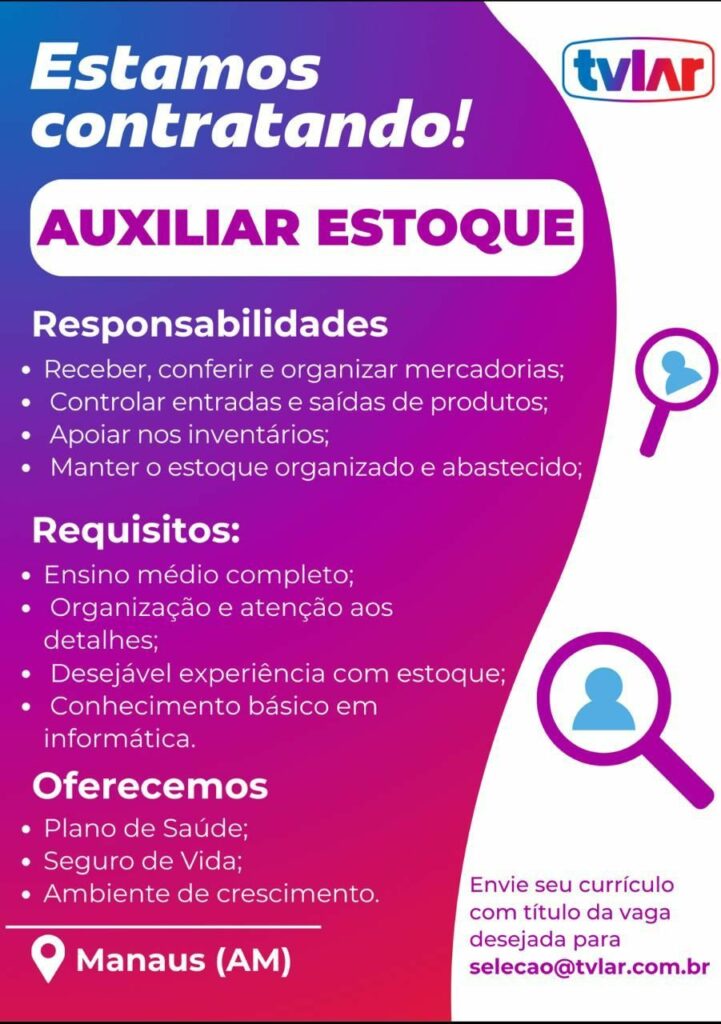 Estamos contratando!

tvlar

AUXILIAR ESTOQUE

Responsabilidades

• Receber, conferir e organizar mercadorias;
• Controlar entradas e saídas de produtos;
• Apoiar nos inventários;
• Manter o estoque organizado e abastecido;

Requisitos:

• Ensino médio completo;
• Organização e atenção aos detalhes;
• Desejável experiência com estoque;
• Conhecimento básico em informática.

Oferecemos

• Plano de Saúde;
• Seguro de Vida;
• Ambiente de crescimento.

Manaus (AM)

Envie seu currículo com título da vaga desejada para selecao@tvlar.com.br